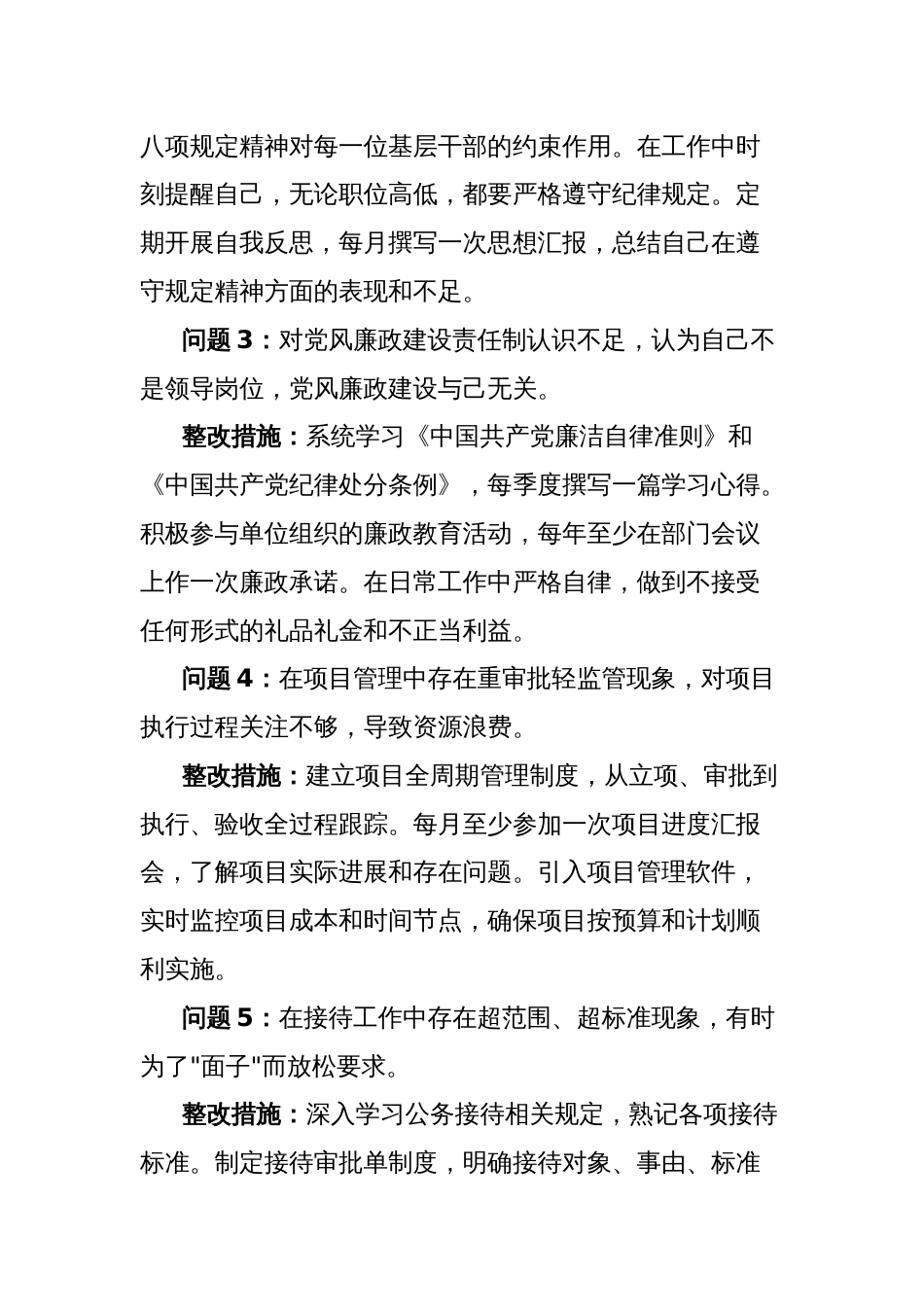 八项规定精神对每一位基层干部的约束作用。在工作中时刻提醒自己，无论职位高低，都要严格遵守纪律规定。定期开展自我反思，每月撰写一次思想汇报，总结自己在遵守规定精神方面的表现和不足。

问题 3：对党风廉政建设责任制认识不足，认为自己不是领导岗位，党风廉政建设与己无关。

整改措施：系统学习《中国共产党廉洁自律准则》和《中国共产党纪律处分条例》，每季度撰写一篇学习心得。积极参与单位组织的廉政教育活动，每年至少在部门会议上作一次廉政承诺。在日常工作中严格自律，做到不接受任何形式的礼品礼金和不正当利益。

问题 4：在项目管理中存在重审批轻监管现象，对项目执行过程关注不够，导致资源浪费。

整改措施：建立项目全周期管理制度，从立项、审批到执行、验收全过程跟踪。每月至少参加一次项目进度汇报会，了解项目实际进展和存在问题。引入项目管理软件，实时监控项目成本和时间节点，确保项目按预算和计划顺利实施。

问题 5：在接待工作中存在超范围、超标准现象，有时为了"面子"而放松要求。

整改措施：深入学习公务接待相关规定，熟记各项接待标准。制定接待审批单制度，明确接待对象、事由、标准